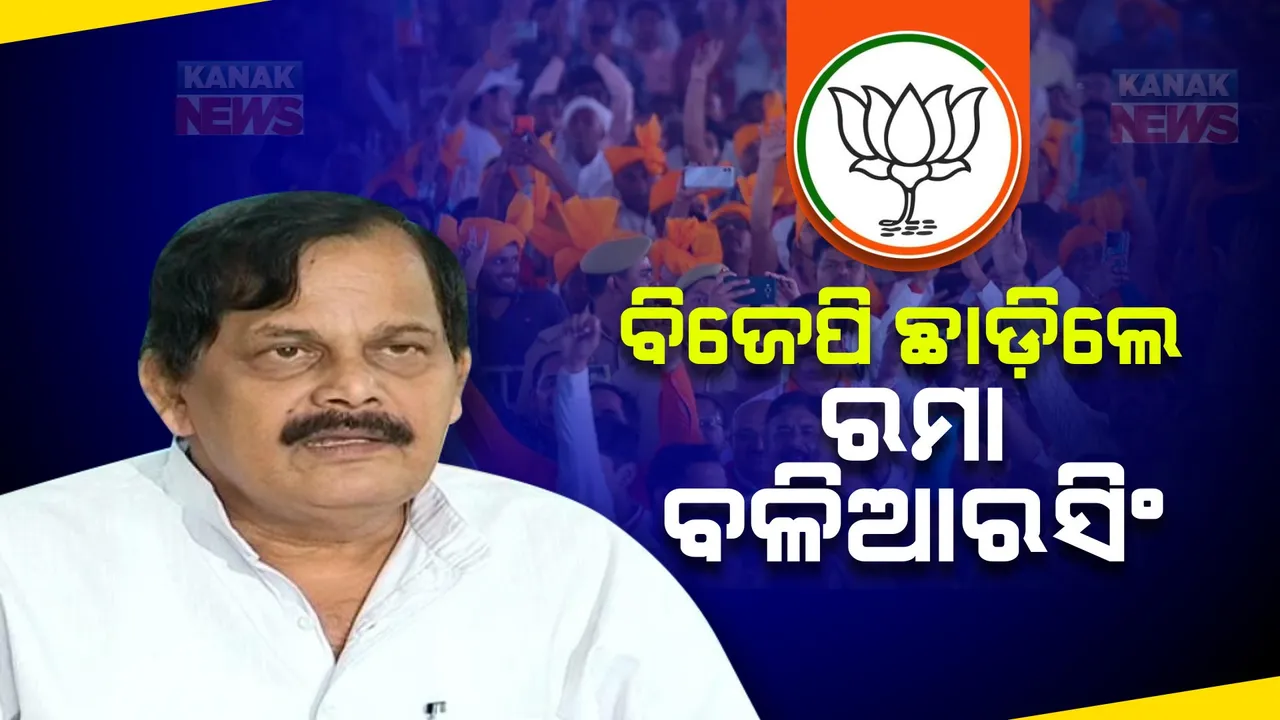 KANAK NEWS

KANAK NEWS

ବିଜେପି ଛାଡ଼ିଲେ ରମା ବଳିଆରସିଂ